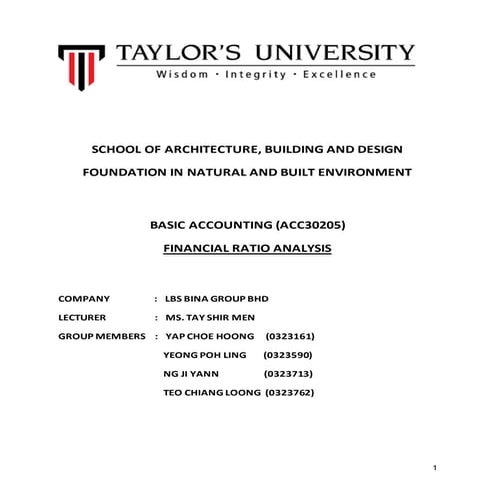 TAYLOR'S UNIVERSITY
Wisdom · Integrity · Excellence

SCHOOL OF ARCHITECTURE, BUILDING AND DESIGN

FOUNDATION IN NATURAL AND BUILT ENVIRONMENT

BASIC ACCOUNTING (ACC30205)

FINANCIAL RATIO ANALYSIS

COMPANY : LBS BINA GROUP BHD

LECTURER : MS. TAY SHIR MEN

GROUP MEMBERS : YAP CHOE HOONG (0323161)

YEONG POH LING (0323590)

NG JI YANN (0323713)

TEO CHIANG LOONG (0323762)

1